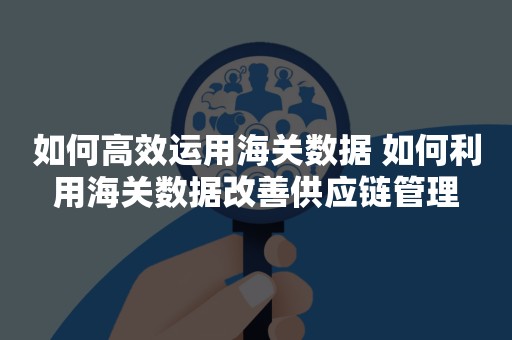 如何高效运用海关数据 如何利用海关数据改善供应链管理